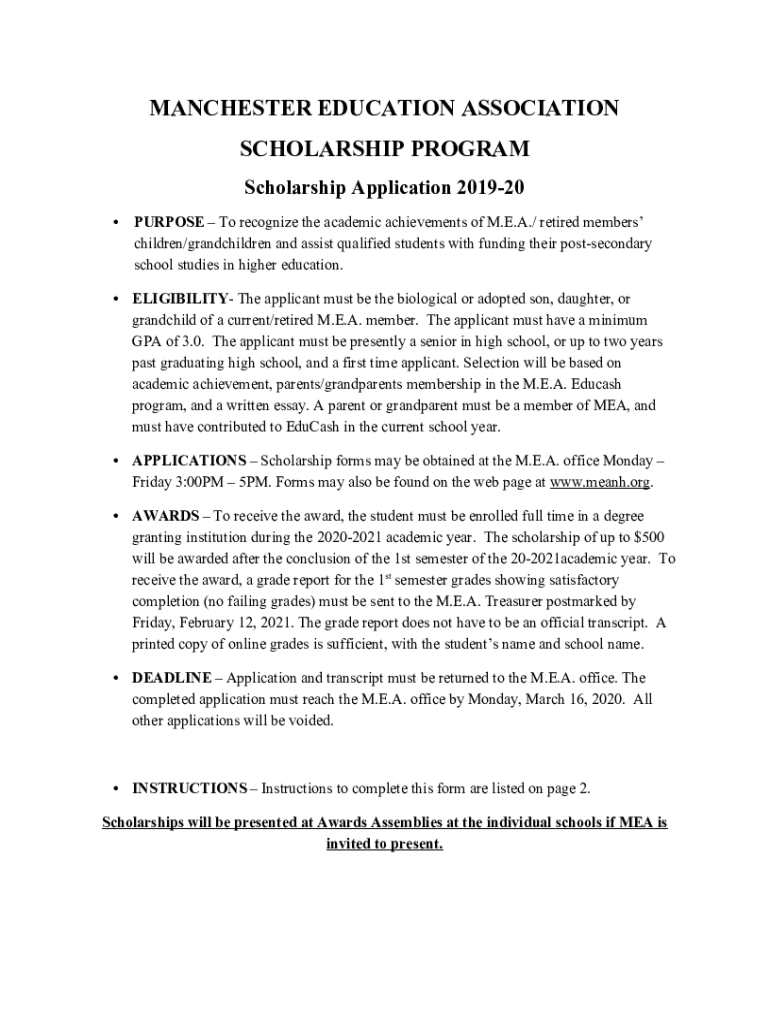 MANCHESTER EDUCATION ASSOCIATION

SCHOLARSHIP PROGRAM

Scholarship Application 2019-20

• PURPOSE – To recognize the academic achievements of M.E.A./ retired members' children/grandchildren and assist qualified students with funding their post-secondary school studies in higher education.

• ELIGIBILITY- The applicant must be the biological or adopted son, daughter, or grandchild of a current/retired M.E.A. member. The applicant must have a minimum GPA of 3.0. The applicant must be presently a senior in high school, or up to two years past graduating high school, and a first time applicant. Selection will be based on academic achievement, parents/grandparents membership in the M.E.A. Educash program, and a written essay. A parent or grandparent must be a member of MEA, and must have contributed to EduCash in the current school year.

• APPLICATIONS – Scholarship forms may be obtained at the M.E.A. office Monday – Friday 3:00PM – 5PM. Forms may also be found on the web page at www.meanh.org.

• AWARDS – To receive the award, the student must be enrolled full time in a degree granting institution during the 2020-2021 academic year. The scholarship of up to $500 will be awarded after the conclusion of the 1st semester of the 20-2021academic year. To receive the award, a grade report for the 1$^{st}$ semester grades showing satisfactory completion (no failing grades) must be sent to the M.E.A. Treasurer postmarked by Friday, February 12, 2021. The grade report does not have to be an official transcript. A printed copy of online grades is sufficient, with the student's name and school name.

• DEADLINE – Application and transcript must be returned to the M.E.A. office. The completed application must reach the M.E.A. office by Monday, March 16, 2020. All other applications will be voided.

• INSTRUCTIONS – Instructions to complete this form are listed on page 2.

Scholarships will be presented at Awards Assemblies at the individual schools if MEA is invited to present.